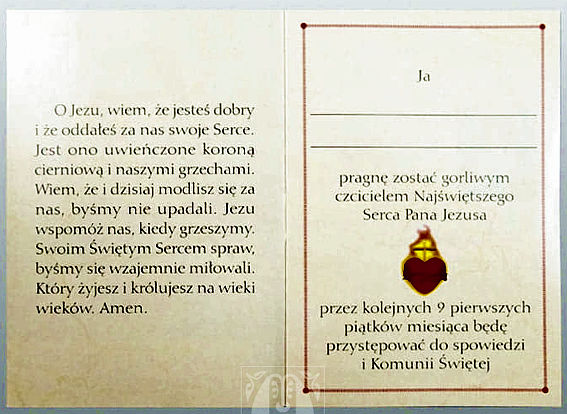 O Jezu, wiem, że jesteś dobry i że oddałeś za nas swoje Serce. Jest ono uwieńczone koroną cierniową i naszymi grzechami. Wiem, że i dzisiaj modlisz się za nas, byśmy nie upadali. Jezu wspomóż nas, kiedy grzeszymy. Swoim Świętym Sercem spraw, byśmy się wzajemnie miłowali. Który żyjesz i królujesz na wieki wieków. Amen.

Ja

pragnę zostać gorliwym czcicielem Najświętszego Serca Pana Jezusa

przez kolejnych 9 pierwszych piątków miesiąca będę przystępować do spowiedzi i Komunii Świętej